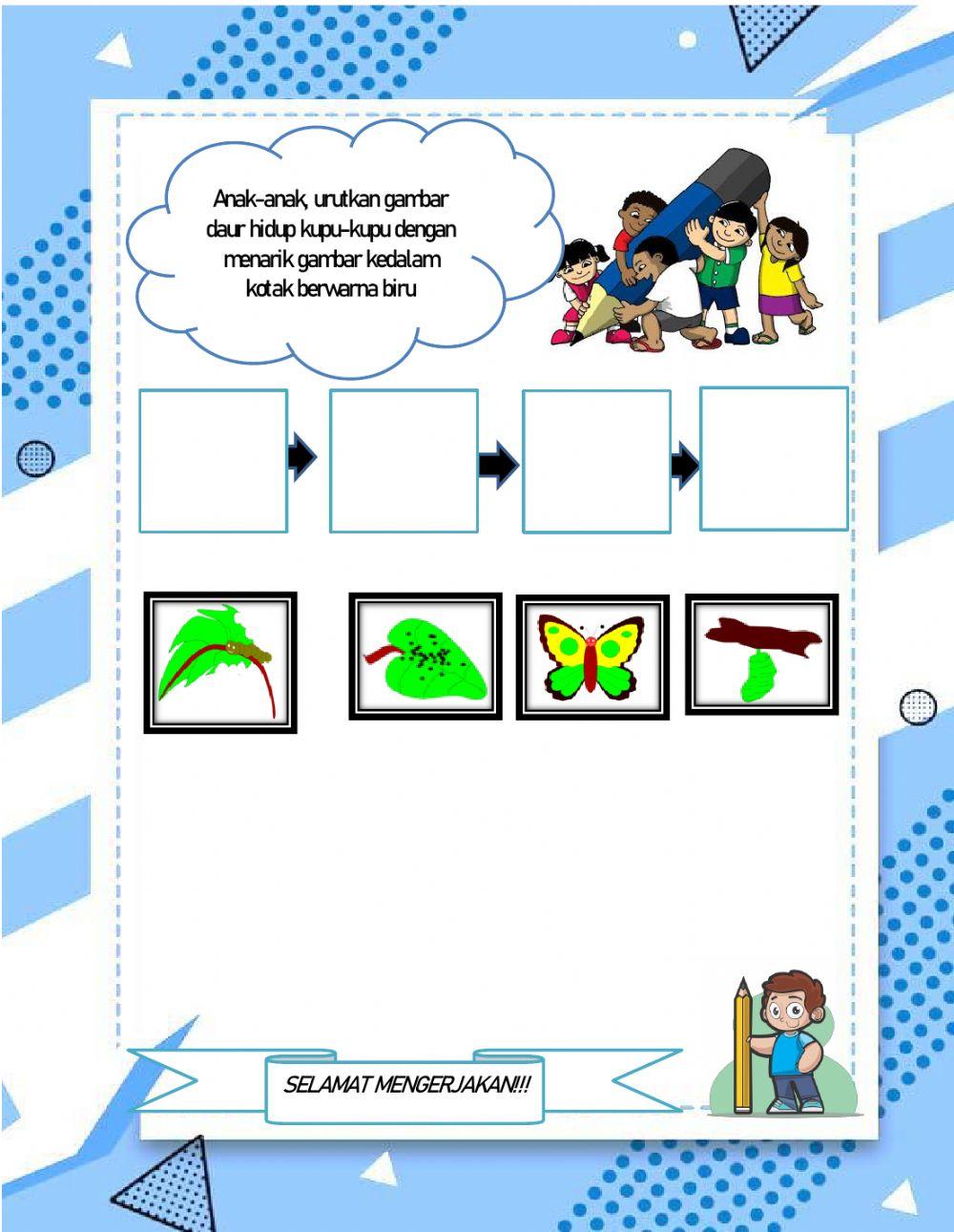 Anak-anak, urutkan gambar daur hidup kupu-kupu dengan menarik gambar kedalam kotak berwarna biru

SELAMAT MENGERJAKAN!!!